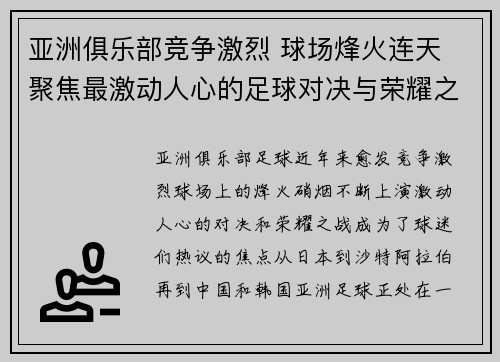 亚洲俱乐部竞争激烈 球场烽火连天 聚焦最激动人心的足球对决与荣耀之

亚洲俱乐部足球近年来愈发竞争激烈球场上的烽火硝烟不断上演激动人心的对决和荣耀之战成为了球迷们热议的焦点从日本到沙特阿拉伯再到中国和韩国亚洲足球正处在一